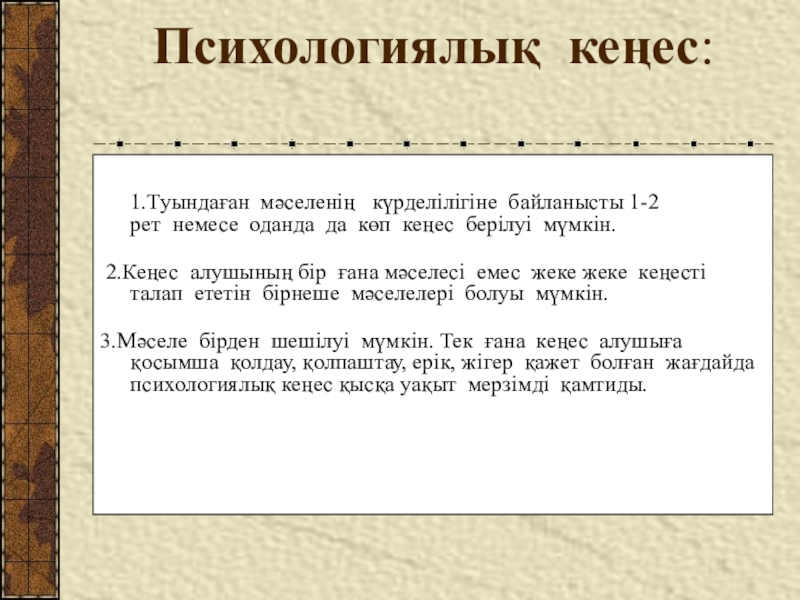 Психологиялық кеңес:

1.Туындаған мәселенің күрделілігіне байланысты 1-2 рет немесе оданда да көп кеңес берілуі мүмкін.

2.Кеңес алушының бір ғана мәселесі емес жеке жеке кеңесті талап ететін бірнеше мәселелері болуы мүмкін.

3.Мәселе бірден шешілуі мүмкін. Тек ғана кеңес алушыға қосымша қолдау, қолпаштау, ерік, жігер қажет болған жағдайда психологиялық кеңес қысқа уақыт мерзімді қамтиды.